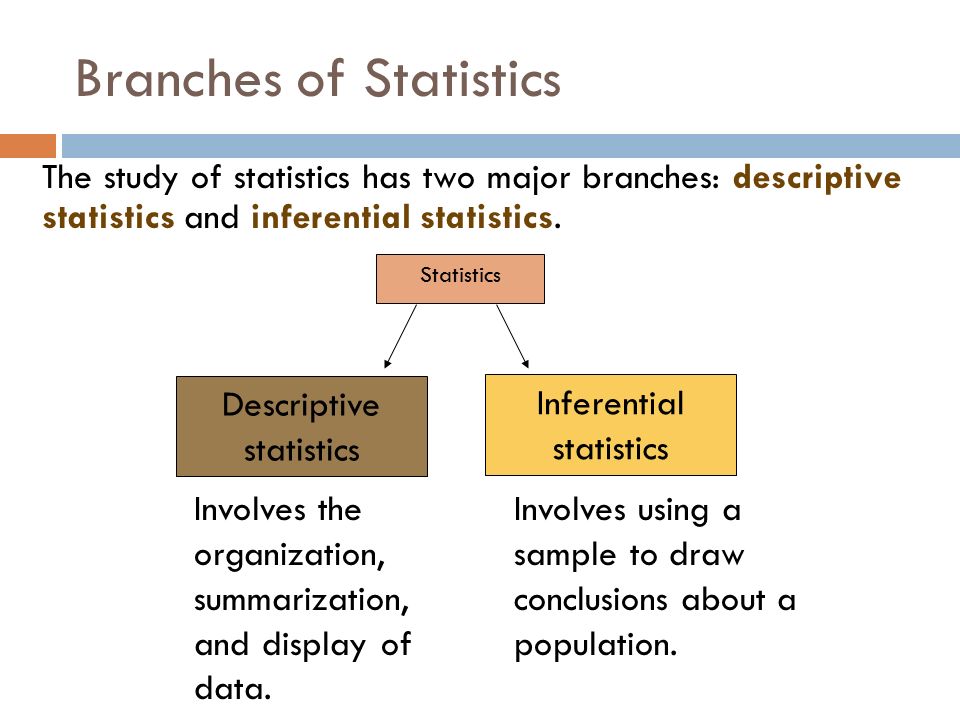 Branches of Statistics

The study of statistics has two major branches: descriptive statistics and inferential statistics.

Statistics

Descriptive statistics

Inferential statistics

Involves the organization, summarization, and display of data.

Involves using a sample to draw conclusions about a population.